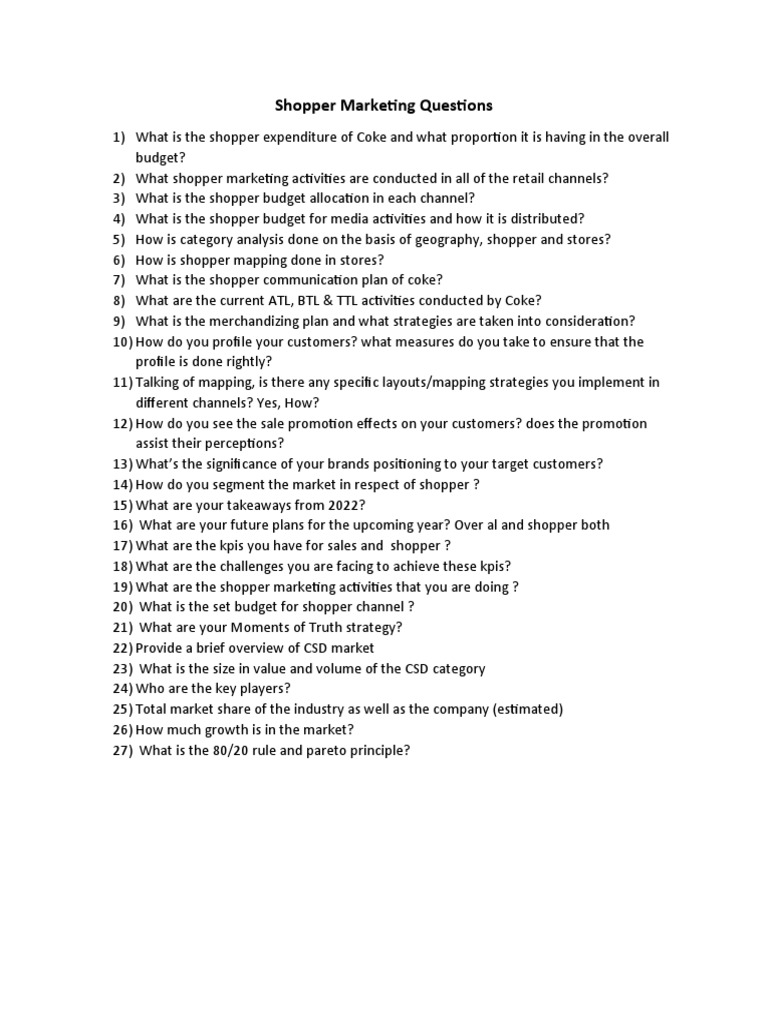 Shopper Marketing Questions

1) What is the shopper expenditure of Coke and what proportion it is having in the overall budget?
2) What shopper marketing activities are conducted in all of the retail channels?
3) What is the shopper budget allocation in each channel?
4) What is the shopper budget for media activities and how it is distributed?
5) How is category analysis done on the basis of geography, shopper and stores?
6) How is shopper mapping done in stores?
7) What is the shopper communication plan of coke?
8) What are the current ATL, BTL & TTL activities conducted by Coke?
9) What is the merchandizing plan and what strategies are taken into consideration?
10) How do you profile your customers? what measures do you take to ensure that the profile is done rightly?
11) Talking of mapping, is there any specific layouts/mapping strategies you implement in different channels? Yes, How?
12) How do you see the sale promotion effects on your customers? does the promotion assist their perceptions?
13) What's the significance of your brands positioning to your target customers?
14) How do you segment the market in respect of shopper ?
15) What are your takeaways from 2022?
16) What are your future plans for the upcoming year? Over al and shopper both
17) What are the kpis you have for sales and shopper ?
18) What are the challenges you are facing to achieve these kpis?
19) What are the shopper marketing activities that you are doing ?
20) What is the set budget for shopper channel ?
21) What are your Moments of Truth strategy?
22) Provide a brief overview of CSD market
23) What is the size in value and volume of the CSD category
24) Who are the key players?
25) Total market share of the industry as well as the company (estimated)
26) How much growth is in the market?
27) What is the 80/20 rule and pareto principle?